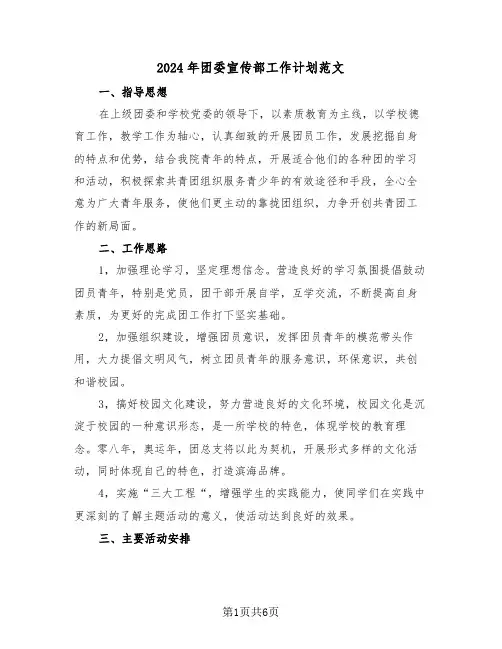 2024年团委宣传部工作计划范文

一、指导思想

在上级团委和学校党委的领导下，以素质教育为主线，以学校德育工作，教学工作为轴心，认真细致的开展团员工作，发展挖掘自身的特点和优势，结合我院青年的特点，开展适合他们的各种团的学习和活动，积极探索共青团组织服务青少年的有效途径和手段，全心全意为广大青年服务，使他们更主动的靠拢团组织，力争开创共青团工作的新局面。

二、工作思路

1，加强理论学习，坚定理想信念。营造良好的学习氛围提倡鼓动团员青年，特别是党员，团干部开展自学，互学交流，不断提高自身素质，为更好的完成团工作打下坚实基础。

2，加强组织建设，增强团员意识，发挥团员青年的模范带头作用，大力提倡文明风气，树立团员青年的服务意识，环保意识，共创和谐校园。

3，搞好校园文化建设，努力营造良好的文化环境，校园文化是沉淀于校园的一种意识形态，是一所学校的特色，体现学校的教育理念。零八年，奥运年，团总支将以此为契机，开展形式多样的文化活动，同时体现自己的特色，打造滨海品牌。

4，实施“三大工程“，增强学生的实践能力，使同学们在实践中更深刻的了解主题活动的意义，使活动达到良好的效果。

三、主要活动安排

第1页共6页